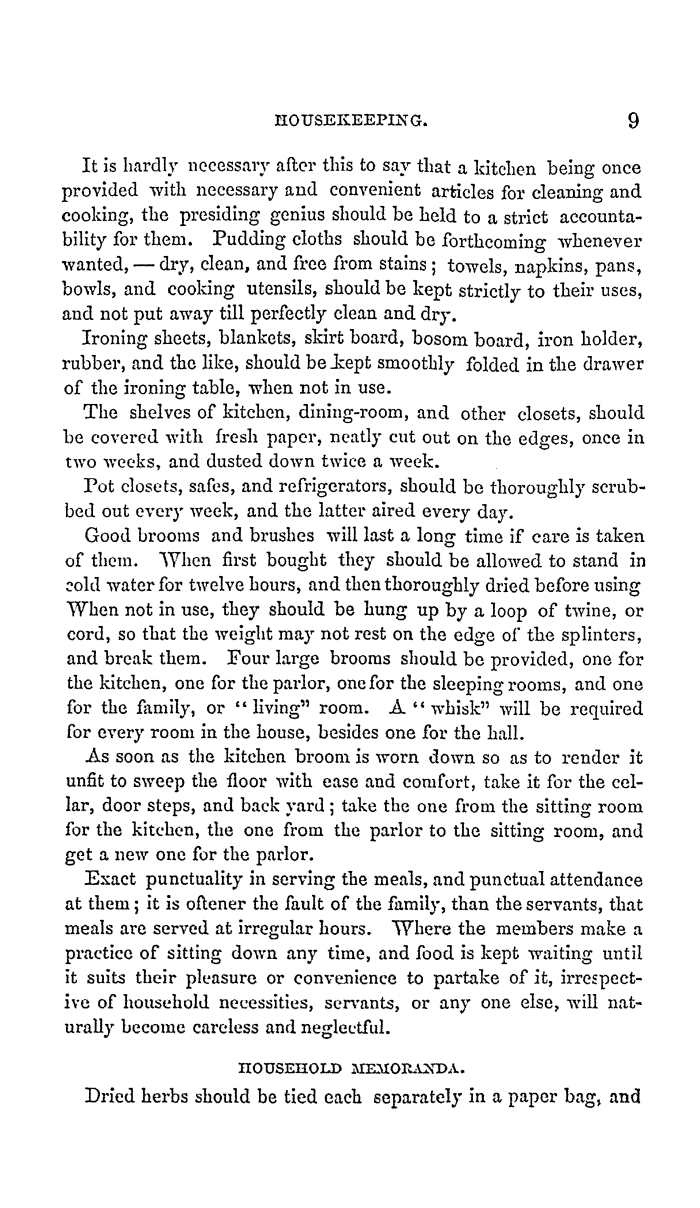 HOUSEKEEPING. 9

It is hardly necessary after this to say that a kitchen being once provided with necessary and convenient articles for cleaning and cooking, the presiding genius should be held to a strict accountability for them. Pudding cloths should be forthcoming whenever wanted, — dry, clean, and free from stains; towels, napkins, pans, bowls, and cooking utensils, should be kept strictly to their uses, and not put away till perfectly clean and dry.

Ironing sheets, blankets, skirt board, bosom board, iron holder, rubber, and the like, should be kept smoothly folded in the drawer of the ironing table, when not in use.

The shelves of kitchen, dining-room, and other closets, should be covered with fresh paper, neatly cut out on the edges, once in two weeks, and dusted down twice a week.

Pot closets, safes, and refrigerators, should be thoroughly scrubbed out every week, and the latter aired every day.

Good brooms and brushes will last a long time if care is taken of them. When first bought they should be allowed to stand in cold water for twelve hours, and then thoroughly dried before using When not in use, they should be hung up by a loop of twine, or cord, so that the weight may not rest on the edge of the splinters, and break them. Four large brooms should be provided, one for the kitchen, one for the parlor, one for the sleeping rooms, and one for the family, or "living" room. A "whisk" will be required for every room in the house, besides one for the hall.

As soon as the kitchen broom is worn down so as to render it unfit to sweep the floor with ease and comfort, take it for the cellar, door steps, and back yard; take the one from the sitting room for the kitchen, the one from the parlor to the sitting room, and get a new one for the parlor.

Exact punctuality in serving the meals, and punctual attendance at them; it is oftener the fault of the family, than the servants, that meals are served at irregular hours. Where the members make a practice of sitting down any time, and food is kept waiting until it suits their pleasure or convenience to partake of it, irrespective of household necessities, servants, or any one else, will naturally become careless and neglectful.

HOUSEHOLD MEMORANDA.

Dried herbs should be tied each separately in a paper bag, and